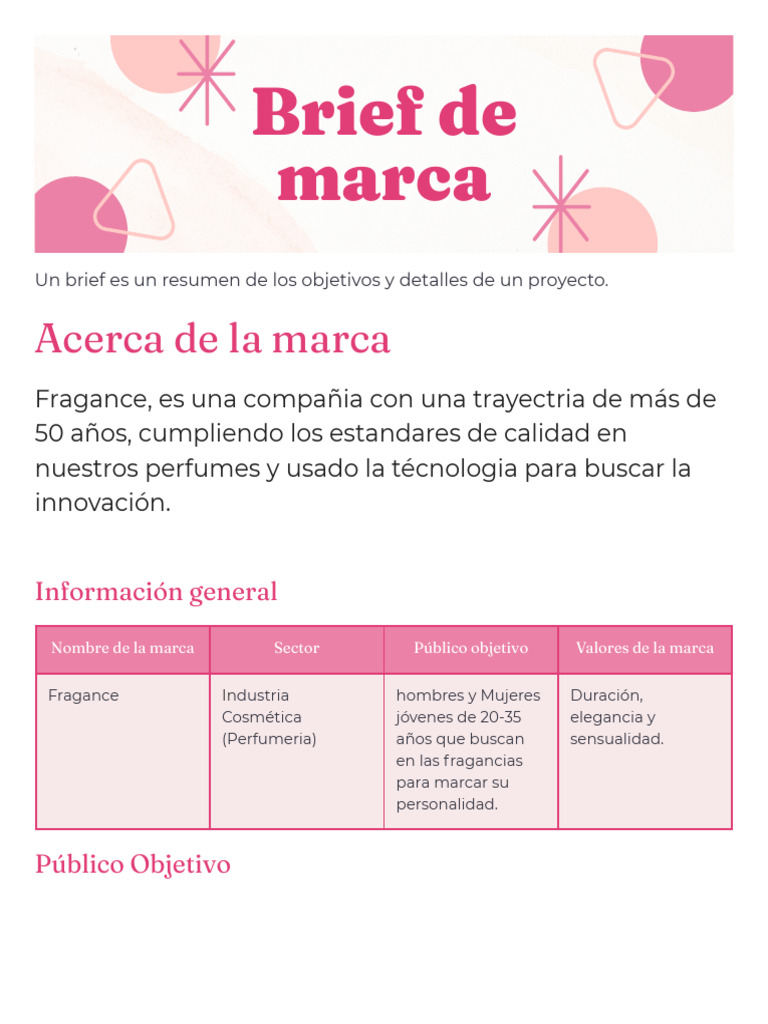 Brief de marca

Un brief es un resumen de los objetivos y detalles de un proyecto.

Acerca de la marca

Fragance, es una compañia con una trayectria de más de 50 años, cumpliendo los estandares de calidad en nuestros perfumes y usado la técnologia para buscar la innovación.

Información general

| Nombre de la marca | Sector | Público objetivo | Valores de la marca |
|---|---|---|---|
| Fragance | Industria Cosmética (Perfumeria) | hombres y Mujeres jóvenes de 20-35 años que buscan en las fragancias para marcar su personalidad. | Duración, elegancia y sensualidad. |

Público Objetivo